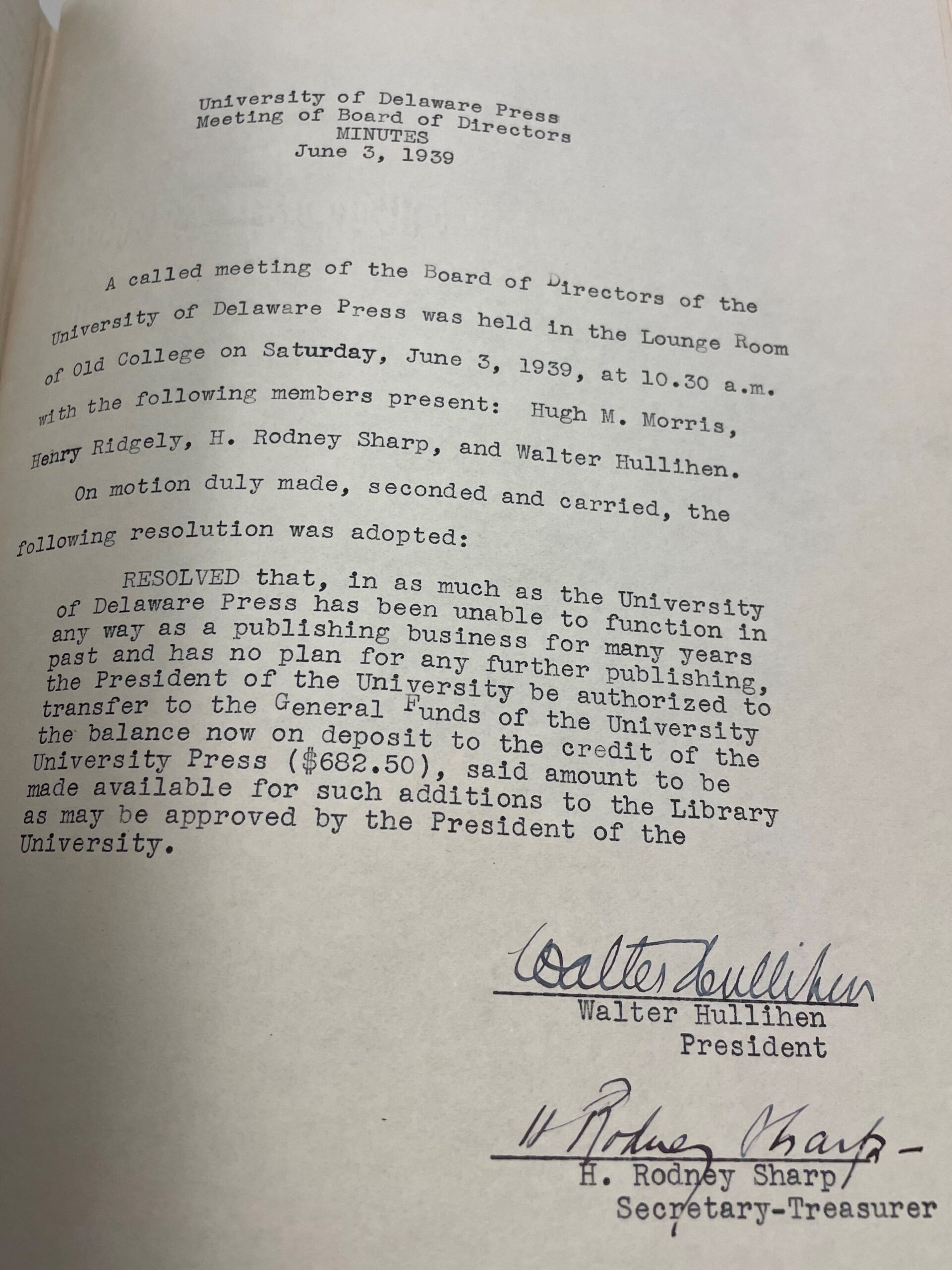 University of Delaware Press
Meeting of Board of Directors
MINUTES
June 3, 1939

A called meeting of the Board of Directors of the University of Delaware Press was held in the Lounge Room of Old College on Saturday, June 3, 1939, at 10.30 a.m. with the following members present: Hugh M. Morris, Henry Ridgely, H. Rodney Sharp, and Walter Hullihen.

On motion duly made, seconded and carried, the following resolution was adopted:

RESOLVED that, in as much as the University of Delaware Press has been unable to function in any way as a publishing business for many years past and has no plan for any further publishing, the President of the University be authorized to transfer to the General Funds of the University the balance now on deposit to the credit of the University Press ($682.50), said amount to be made available for such additions to the Library as may be approved by the President of the University.

Walter Hullihen
Walter Hullihen
President

H Rodney Sharp
H. Rodney Sharp
Secretary-Treasurer